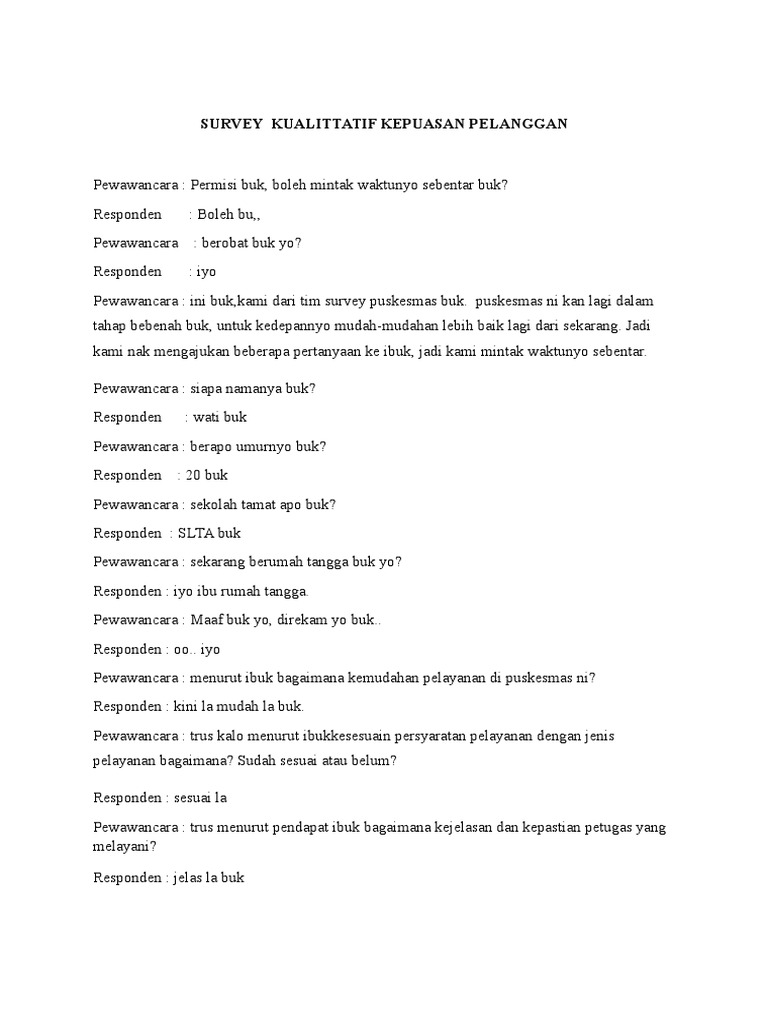 SURVEY KUALITTATIF KEPUASAN PELANGGAN

Pewawancara : Permisi buk, boleh mintak waktunyo sebentar buk?

Responden : Boleh bu,,

Pewawancara : berobat buk yo?

Responden : iyo

Pewawancara : ini buk,kami dari tim survey puskesmas buk. puskesmas ni kan lagi dalam tahap bebenah buk, untuk kedepannyo mudah-mudahan lebih baik lagi dari sekarang. Jadi kami nak mengajukan beberapa pertanyaan ke ibuk, jadi kami mintak waktunyo sebentar.

Pewawancara : siapa namanya buk?

Responden : wati buk

Pewawancara : berapo umurnyo buk?

Responden : 20 buk

Pewawancara : sekolah tamat apo buk?

Responden : SLTA buk

Pewawancara : sekarang berumah tangga buk yo?

Responden : iyo ibu rumah tangga.

Pewawancara : Maaf buk yo, direkam yo buk..

Responden : oo.. iyo

Pewawancara : menurut ibuk bagaimana kemudahan pelayanan di puskesmas ni?

Responden : kini la mudah la buk.

Pewawancara : trus kalo menurut ibukkesesuain persyaratan pelayanan dengan jenis pelayanan bagaimana? Sudah sesuai atau belum?

Responden : sesuai la

Pewawancara : trus menurut pendapat ibuk bagaimana kejelasan dan kepastian petugas yang melayani?

Responden : jelas la buk